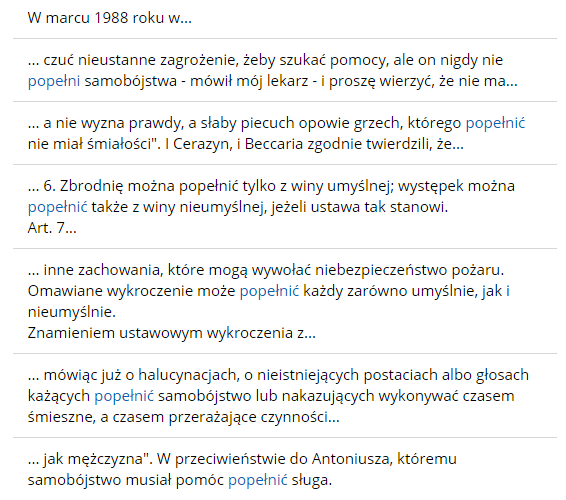 W marcu 1988 roku w...

... czuć nieustanne zagrożenie, żeby szukać pomocy, ale on nigdy nie popełni samobójstwa - mówił mój lekarz - i proszę wierzyć, że nie ma...

... a nie wyzna prawdy, a słaby piecuch opowie grzech, którego popełnić nie miał śmiałości". I Cerazyn, i Beccaria zgodnie twierdzili, że...

... 6. Zbrodnię można popełnić tylko z winy umyślnej; występek można popełnić także z winy nieumyślnej, jeżeli ustawa tak stanowi.
Art. 7...

... inne zachowania, które mogą wywołać niebezpieczeństwo pożaru. Omawiane wykroczenie może popełnić każdy zarówno umyślnie, jak i nieumyślnie.
Znamieniem ustawowym wykroczenia z...

... mówiąc już o halucynacjach, o nieistniejących postaciach albo głosach każących popełnić samobójstwo lub nakazujących wykonywać czasem śmieszne, a czasem przerażające czynności...

... jak mężczyzna". W przeciwieństwie do Antoniusza, któremu samobójstwo musiał pomóc popełnić sługa.